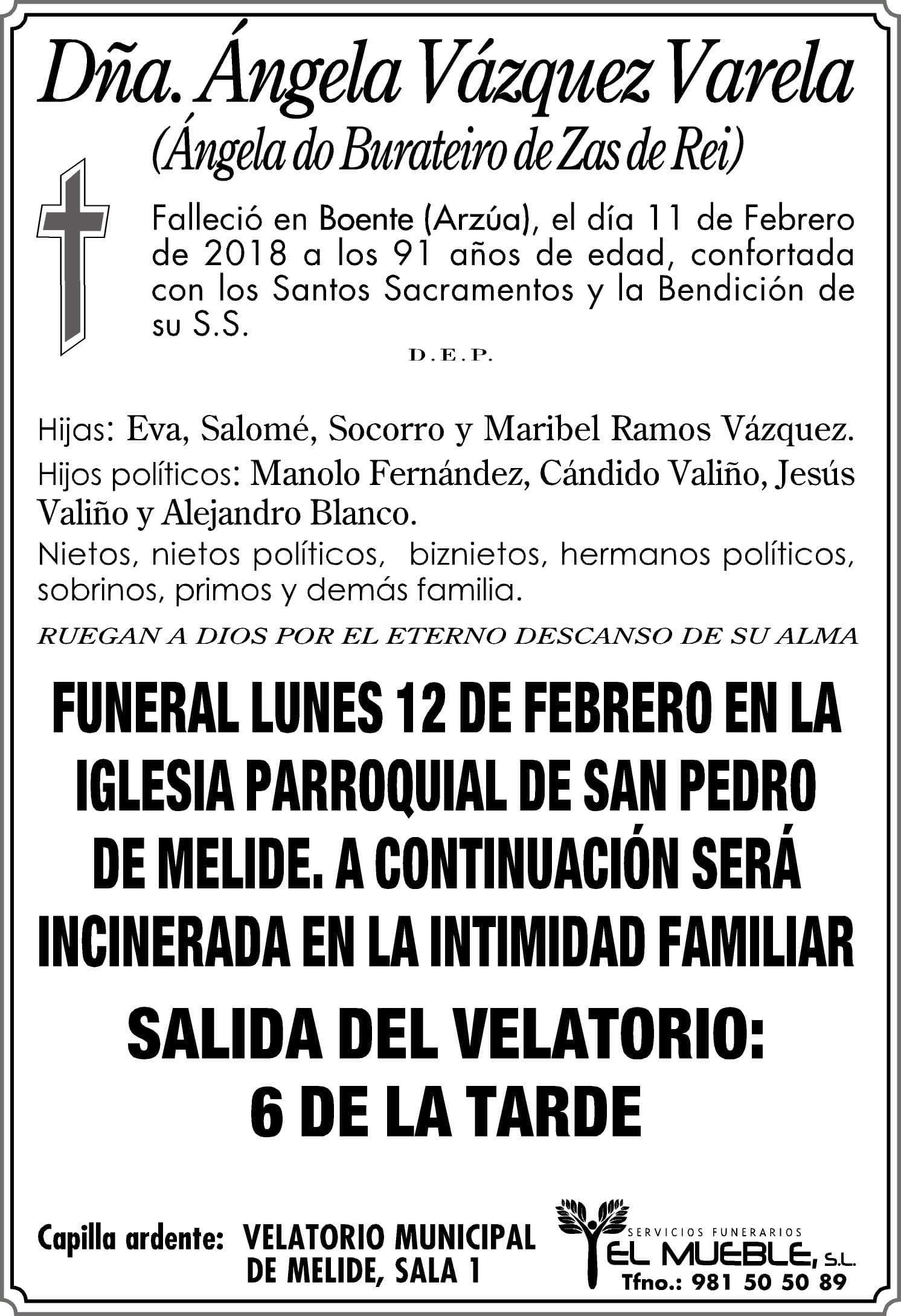 Dña. Ángela Vázquez Varela
(Ángela do Burateiro de Zas de Rei)

Falleció en Boente (Arzúa), el día 11 de Febrero de 2018 a los 91 años de edad, confortada con los Santos Sacramentos y la Bendición de su S.S.

D.E.P.

Hijas: Eva, Salomé, Socorro y Maribel Ramos Vázquez.
Hijos políticos: Manolo Fernández, Cándido Valiño, Jesús Valiño y Alejandro Blanco.
Nietos, nietos políticos, biznietos, hermanos políticos, sobrinos, primos y demás familia.

RUEGAN A DIOS POR EL ETERNO DESCANSO DE SU ALMA

FUNERAL LUNES 12 DE FEBRERO EN LA IGLESIA PARROQUIAL DE SAN PEDRO DE MELIDE. A CONTINUACIÓN SERÁ INCINERADA EN LA INTIMIDAD FAMILIAR

SALIDA DEL VELATORIO: 6 DE LA TARDE

Capilla ardente: VELATORIO MUNICIPAL DE MELIDE, SALA 1

SERVICIOS FUNERARIOS
EL MUEBLE, S.L.
Tfno.: 981 50 50 89